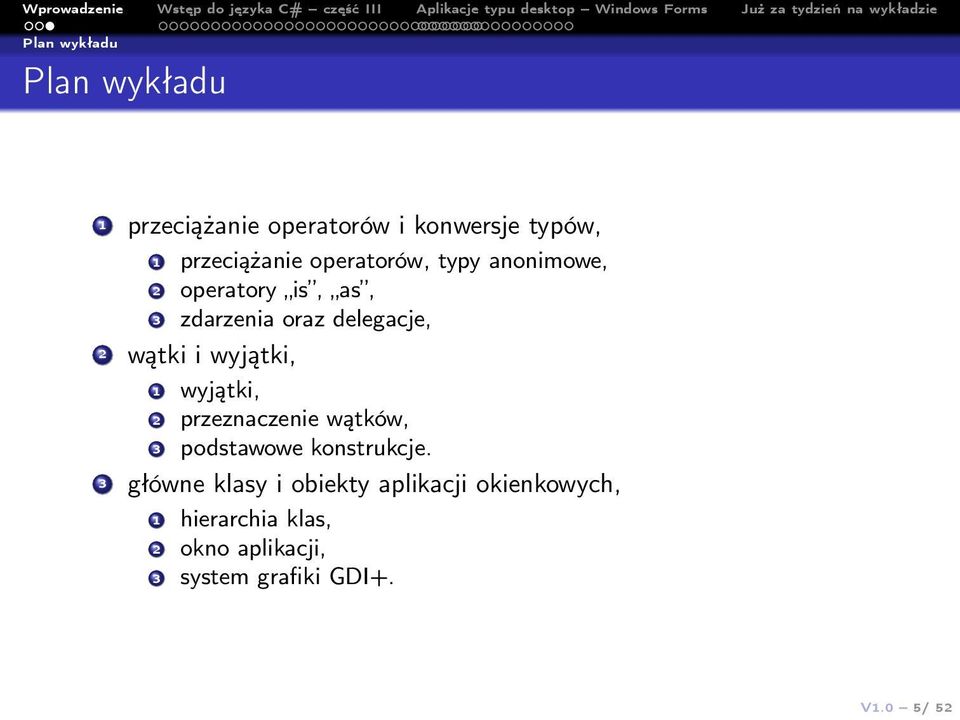 Wprowadzenie Wstęp do języka C# – część III Aplikacje typu desktop – Windows Forms Już za tydzień na wykładzie

Plan wykładu

Plan wykładu

1 przeciążanie operatorów i konwersje typów,
1 przeciążanie operatorów, typy anonimowe,
2 operatory „is", „as",
3 zdarzenia oraz delegacje,
2 wątki i wyjątki,
1 wyjątki,
2 przeznaczenie wątków,
3 podstawowe konstrukcje.
3 główne klasy i obiekty aplikacji okienkowych,
1 hierarchia klas,
2 okno aplikacji,
3 system grafiki GDI+.

V1.0 – 5/ 52